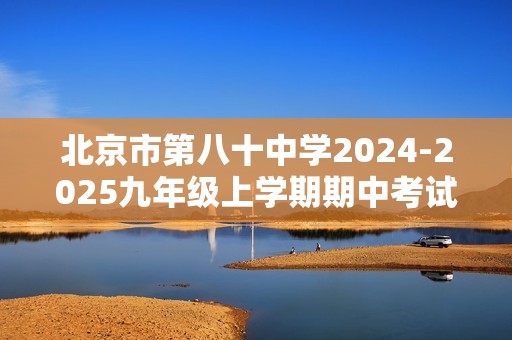 北京市第八十中学2024-2025九年级上学期期中考试